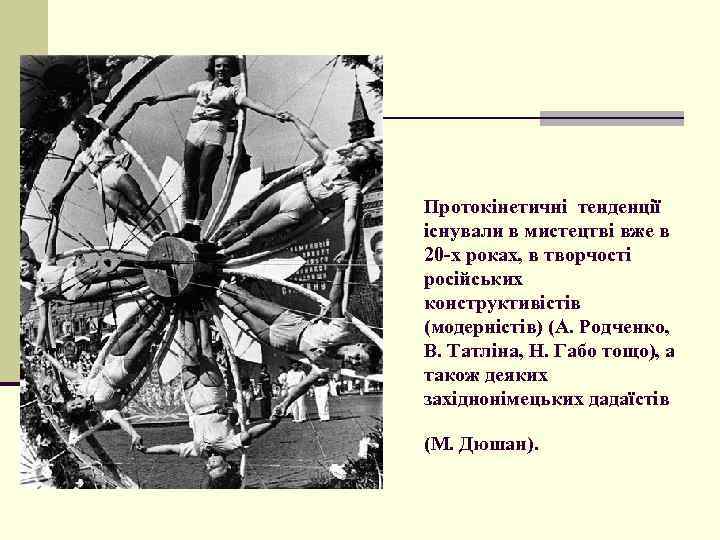 Протокінетичні тенденції існували в мистецтві вже в 20-х роках, в творчості російських конструктивістів (модерністів) (А. Родченко, В. Татліна, Н. Габо тощо), а також деяких західнонімецьких дадаїстів

(М. Дюшан).